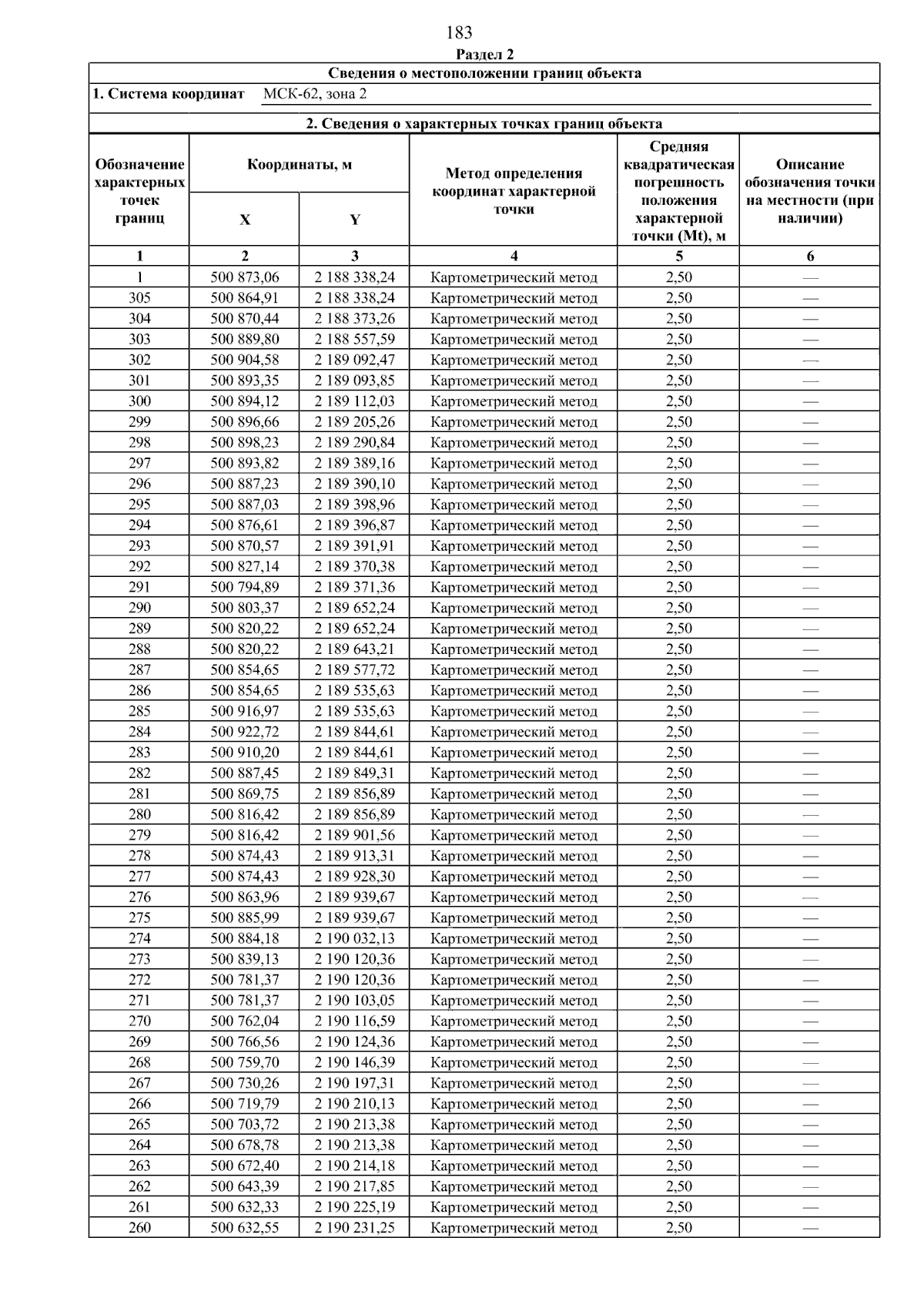 183

Раздел 2

Сведения о местоположении границ объекта

1. Система координат МСК-62, зона 2

2. Сведения о характерных точках границ объекта

| Обозначение характерных точек границ | Координаты, м X | Координаты, м Y | Метод определения координат характерной точки | Средняя квадратическая погрешность положения характерной точки (Mt), м | Описание обозначения точки на местности (при наличии) |
|---|---|---|---|---|---|
| 1 | 2 | 3 | 4 | 5 | 6 |
| 1 | 500 873,06 | 2 188 338,24 | Картометрический метод | 2,50 | — |
| 305 | 500 864,91 | 2 188 338,24 | Картометрический метод | 2,50 | — |
| 304 | 500 870,44 | 2 188 373,26 | Картометрический метод | 2,50 | — |
| 303 | 500 889,80 | 2 188 557,59 | Картометрический метод | 2,50 | — |
| 302 | 500 904,58 | 2 189 092,47 | Картометрический метод | 2,50 | — |
| 301 | 500 893,35 | 2 189 093,85 | Картометрический метод | 2,50 | — |
| 300 | 500 894,12 | 2 189 112,03 | Картометрический метод | 2,50 | — |
| 299 | 500 896,66 | 2 189 205,26 | Картометрический метод | 2,50 | — |
| 298 | 500 898,23 | 2 189 290,84 | Картометрический метод | 2,50 | — |
| 297 | 500 893,82 | 2 189 389,16 | Картометрический метод | 2,50 | — |
| 296 | 500 887,23 | 2 189 390,10 | Картометрический метод | 2,50 | — |
| 295 | 500 887,03 | 2 189 398,96 | Картометрический метод | 2,50 | — |
| 294 | 500 876,61 | 2 189 396,87 | Картометрический метод | 2,50 | — |
| 293 | 500 870,57 | 2 189 391,91 | Картометрический метод | 2,50 | — |
| 292 | 500 827,14 | 2 189 370,38 | Картометрический метод | 2,50 | — |
| 291 | 500 794,89 | 2 189 371,36 | Картометрический метод | 2,50 | — |
| 290 | 500 803,37 | 2 189 652,24 | Картометрический метод | 2,50 | — |
| 289 | 500 820,22 | 2 189 652,24 | Картометрический метод | 2,50 | — |
| 288 | 500 820,22 | 2 189 643,21 | Картометрический метод | 2,50 | — |
| 287 | 500 854,65 | 2 189 577,72 | Картометрический метод | 2,50 | — |
| 286 | 500 854,65 | 2 189 535,63 | Картометрический метод | 2,50 | — |
| 285 | 500 916,97 | 2 189 535,63 | Картометрический метод | 2,50 | — |
| 284 | 500 922,72 | 2 189 844,61 | Картометрический метод | 2,50 | — |
| 283 | 500 910,20 | 2 189 844,61 | Картометрический метод | 2,50 | — |
| 282 | 500 887,45 | 2 189 849,31 | Картометрический метод | 2,50 | — |
| 281 | 500 869,75 | 2 189 856,89 | Картометрический метод | 2,50 | — |
| 280 | 500 816,42 | 2 189 856,89 | Картометрический метод | 2,50 | — |
| 279 | 500 816,42 | 2 189 901,56 | Картометрический метод | 2,50 | — |
| 278 | 500 874,43 | 2 189 913,31 | Картометрический метод | 2,50 | — |
| 277 | 500 874,43 | 2 189 928,30 | Картометрический метод | 2,50 | — |
| 276 | 500 863,96 | 2 189 939,67 | Картометрический метод | 2,50 | — |
| 275 | 500 885,99 | 2 189 939,67 | Картометрический метод | 2,50 | — |
| 274 | 500 884,18 | 2 190 032,13 | Картометрический метод | 2,50 | — |
| 273 | 500 839,13 | 2 190 120,36 | Картометрический метод | 2,50 | — |
| 272 | 500 781,37 | 2 190 120,36 | Картометрический метод | 2,50 | — |
| 271 | 500 781,37 | 2 190 103,05 | Картометрический метод | 2,50 | — |
| 270 | 500 762,04 | 2 190 116,59 | Картометрический метод | 2,50 | — |
| 269 | 500 766,56 | 2 190 124,36 | Картометрический метод | 2,50 | — |
| 268 | 500 759,70 | 2 190 146,39 | Картометрический метод | 2,50 | — |
| 267 | 500 730,26 | 2 190 197,31 | Картометрический метод | 2,50 | — |
| 266 | 500 719,79 | 2 190 210,13 | Картометрический метод | 2,50 | — |
| 265 | 500 703,72 | 2 190 213,38 | Картометрический метод | 2,50 | — |
| 264 | 500 678,78 | 2 190 213,38 | Картометрический метод | 2,50 | — |
| 263 | 500 672,40 | 2 190 214,18 | Картометрический метод | 2,50 | — |
| 262 | 500 643,39 | 2 190 217,85 | Картометрический метод | 2,50 | — |
| 261 | 500 632,33 | 2 190 225,19 | Картометрический метод | 2,50 | — |
| 260 | 500 632,55 | 2 190 231,25 | Картометрический метод | 2,50 | — |